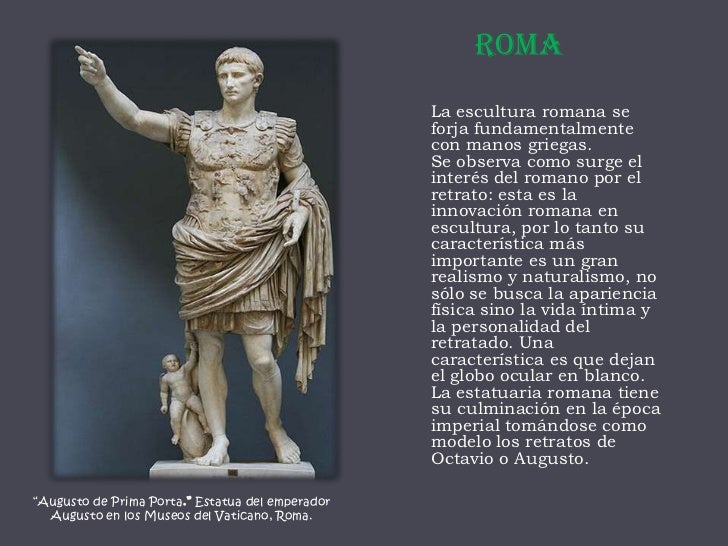 ROMA

La escultura romana se forja fundamentalmente con manos griegas.
Se observa como surge el interés del romano por el retrato: esta es la innovación romana en escultura, por lo tanto su característica más importante es un gran realismo y naturalismo, no sólo se busca la apariencia física sino la vida íntima y la personalidad del retratado. Una característica es que dejan el globo ocular en blanco.
La estatuaria romana tiene su culminación en la época imperial tomándose como modelo los retratos de Octavio o Augusto.

"Augusto de Prima Porta." Estatua del emperador Augusto en los Museos del Vaticano, Roma.